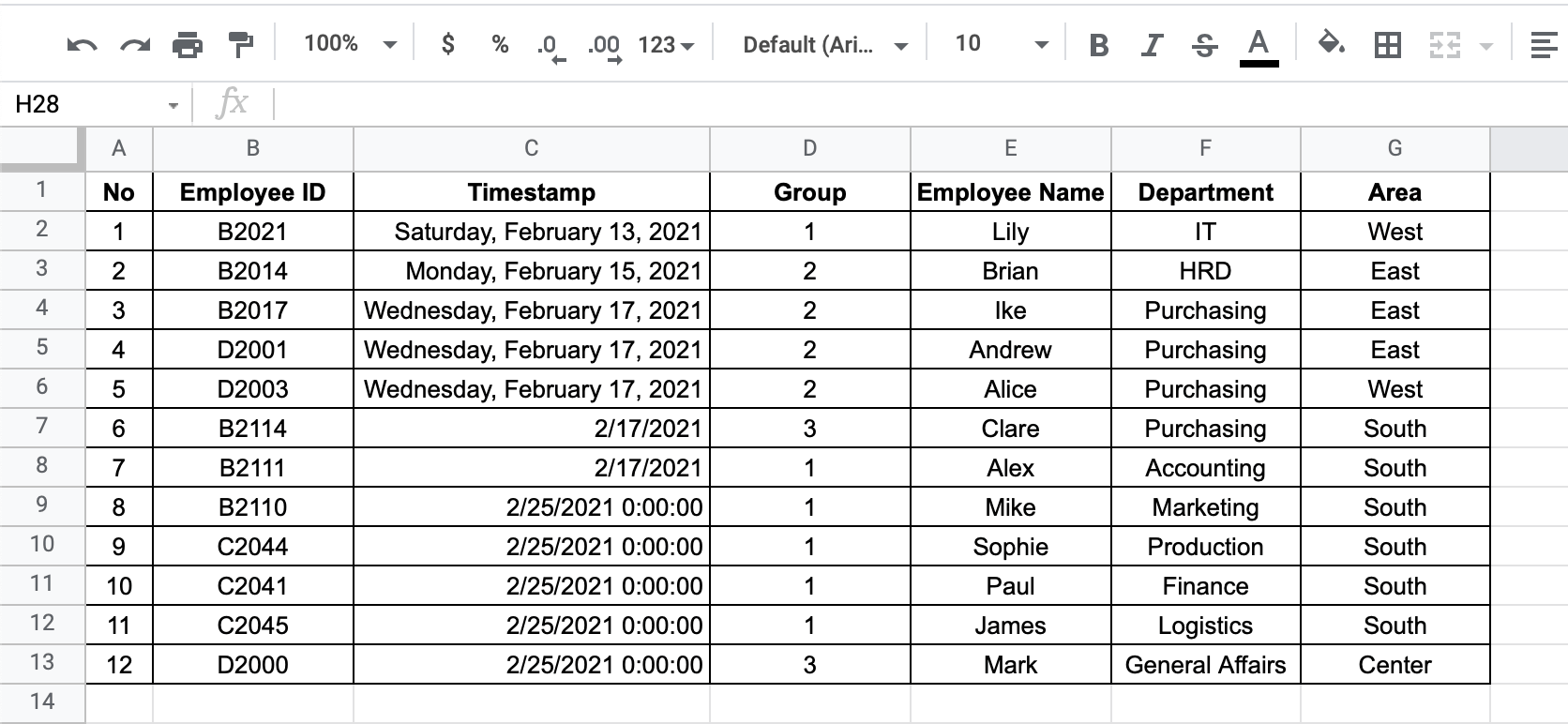 100% $ % .0 .00 123 Default (Ari... 10 B I S A

H28 fx

| | A | B | C | D | E | F | G |
|---|---|---|---|---|---|---|---|
| 1 | No | Employee ID | Timestamp | Group | Employee Name | Department | Area |
| 2 | 1 | B2021 | Saturday, February 13, 2021 | 1 | Lily | IT | West |
| 3 | 2 | B2014 | Monday, February 15, 2021 | 2 | Brian | HRD | East |
| 4 | 3 | B2017 | Wednesday, February 17, 2021 | 2 | Ike | Purchasing | East |
| 5 | 4 | D2001 | Wednesday, February 17, 2021 | 2 | Andrew | Purchasing | East |
| 6 | 5 | D2003 | Wednesday, February 17, 2021 | 2 | Alice | Purchasing | West |
| 7 | 6 | B2114 | 2/17/2021 | 3 | Clare | Purchasing | South |
| 8 | 7 | B2111 | 2/17/2021 | 1 | Alex | Accounting | South |
| 9 | 8 | B2110 | 2/25/2021 0:00:00 | 1 | Mike | Marketing | South |
| 10 | 9 | C2044 | 2/25/2021 0:00:00 | 1 | Sophie | Production | South |
| 11 | 10 | C2041 | 2/25/2021 0:00:00 | 1 | Paul | Finance | South |
| 12 | 11 | C2045 | 2/25/2021 0:00:00 | 1 | James | Logistics | South |
| 13 | 12 | D2000 | 2/25/2021 0:00:00 | 3 | Mark | General Affairs | Center |
| 14 | | | | | | | |